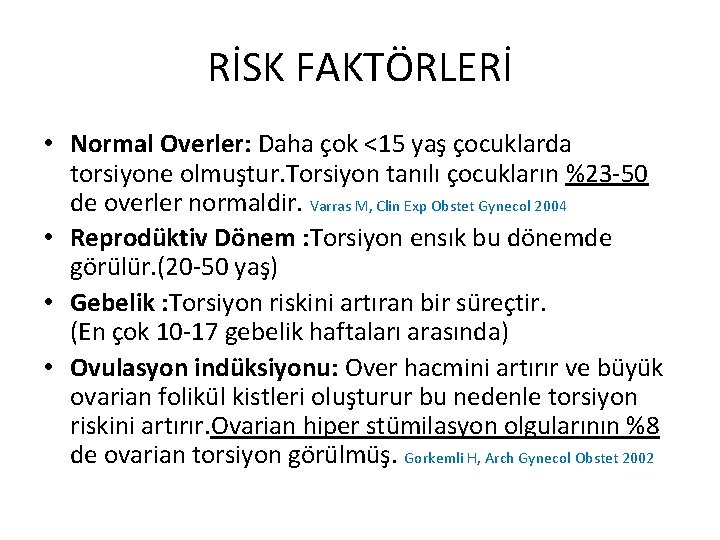 RİSK FAKTÖRLERİ

• Normal Overler: Daha çok <15 yaş çocuklarda torsiyone olmuştur.Torsiyon tanılı çocukların %23-50 de overler normaldir. Varras M, Clin Exp Obstet Gynecol 2004

• Reprodüktiv Dönem :Torsiyon ensık bu dönemde görülür.(20-50 yaş)

• Gebelik :Torsiyon riskini artıran bir süreçtir. (En çok 10-17 gebelik haftaları arasında)

• Ovulasyon indüksiyonu: Over hacmini artırır ve büyük ovarian folikül kistleri oluşturur bu nedenle torsiyon riskini artırır.Ovarian hiper stümilasyon olgularının %8 de ovarian torsiyon görülmüş. Gorkemli H, Arch Gynecol Obstet 2002